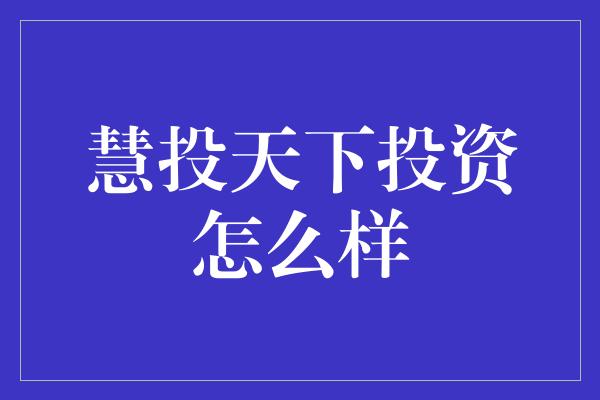 慧投天下投资怎么样